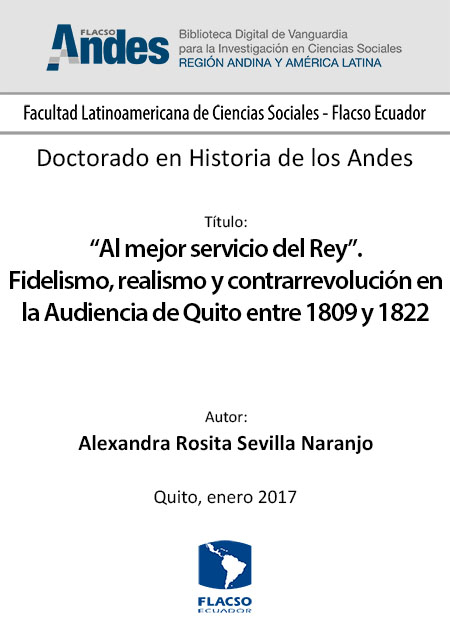 FLACSO Andes

Biblioteca Digital de Vanguardia
para la Investigación en Ciencias Sociales
REGIÓN ANDINA Y AMÉRICA LATINA

Facultad Latinoamericana de Ciencias Sociales - Flacso Ecuador

Doctorado en Historia de los Andes

Título:

"Al mejor servicio del Rey".
Fidelismo, realismo y contrarrevolución en la Audiencia de Quito entre 1809 y 1822

Autor:

Alexandra Rosita Sevilla Naranjo

Quito, enero 2017

FLACSO
ECUADOR